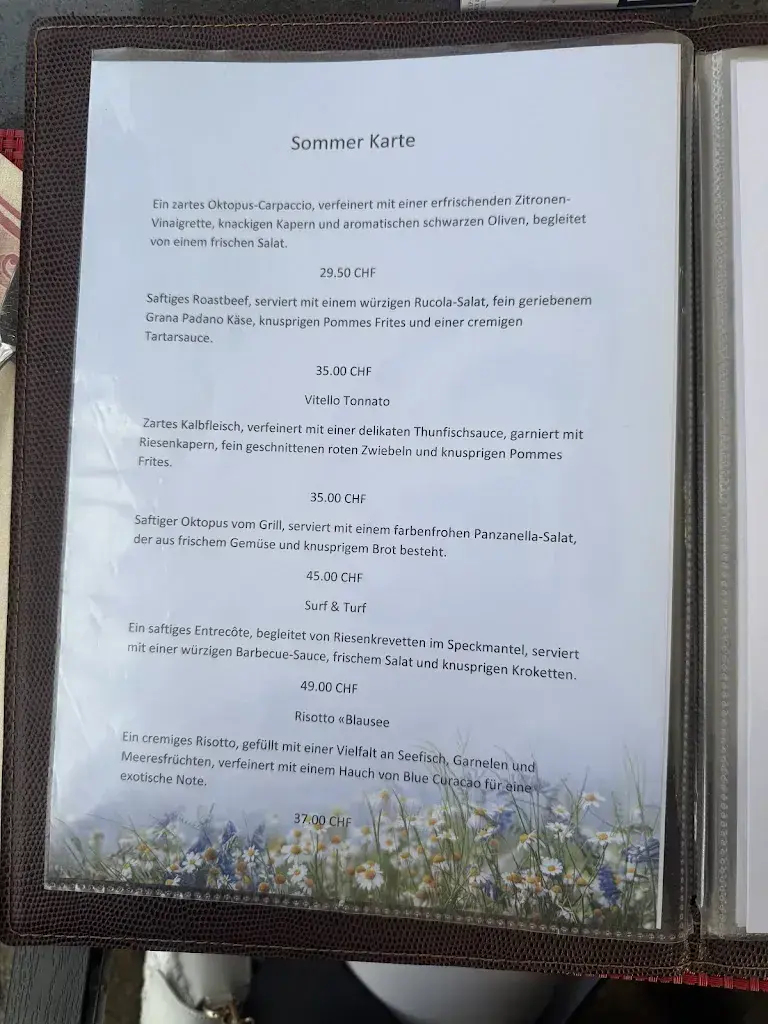 Sommer Karte

Ein zartes Oktopus-Carpaccio, verfeinert mit einer erfrischenden Zitronen-Vinaigrette, knackigen Kapern und aromatischen schwarzen Oliven, begleitet von einem frischen Salat.

29.50 CHF

Saftiges Roastbeef, serviert mit einem würzigen Rucola-Salat, fein geriebenem Grana Padano Käse, knusprigen Pommes Frites und einer cremigen Tartarsauce.

35.00 CHF

Vitello Tonnato

Zartes Kalbfleisch, verfeinert mit einer delikaten Thunfischsauce, garniert mit Riesenkapern, fein geschnittenen roten Zwiebeln und knusprigen Pommes Frites.

35.00 CHF

Saftiger Oktopus vom Grill, serviert mit einem farbenfrohen Panzanella-Salat, der aus frischem Gemüse und knusprigem Brot besteht.

45.00 CHF

Surf & Turf

Ein saftiges Entrecôte, begleitet von Riesenkrevetten im Speckmantel, serviert mit einer würzigen Barbecue-Sauce, frischem Salat und knusprigen Kroketten.

49.00 CHF

Risotto «Blausee

Ein cremiges Risotto, gefüllt mit einer Vielfalt an Seefisch, Garnelen und Meeresfrüchten, verfeinert mit einem Hauch von Blue Curacao für eine exotische Note.

37.00 CHF